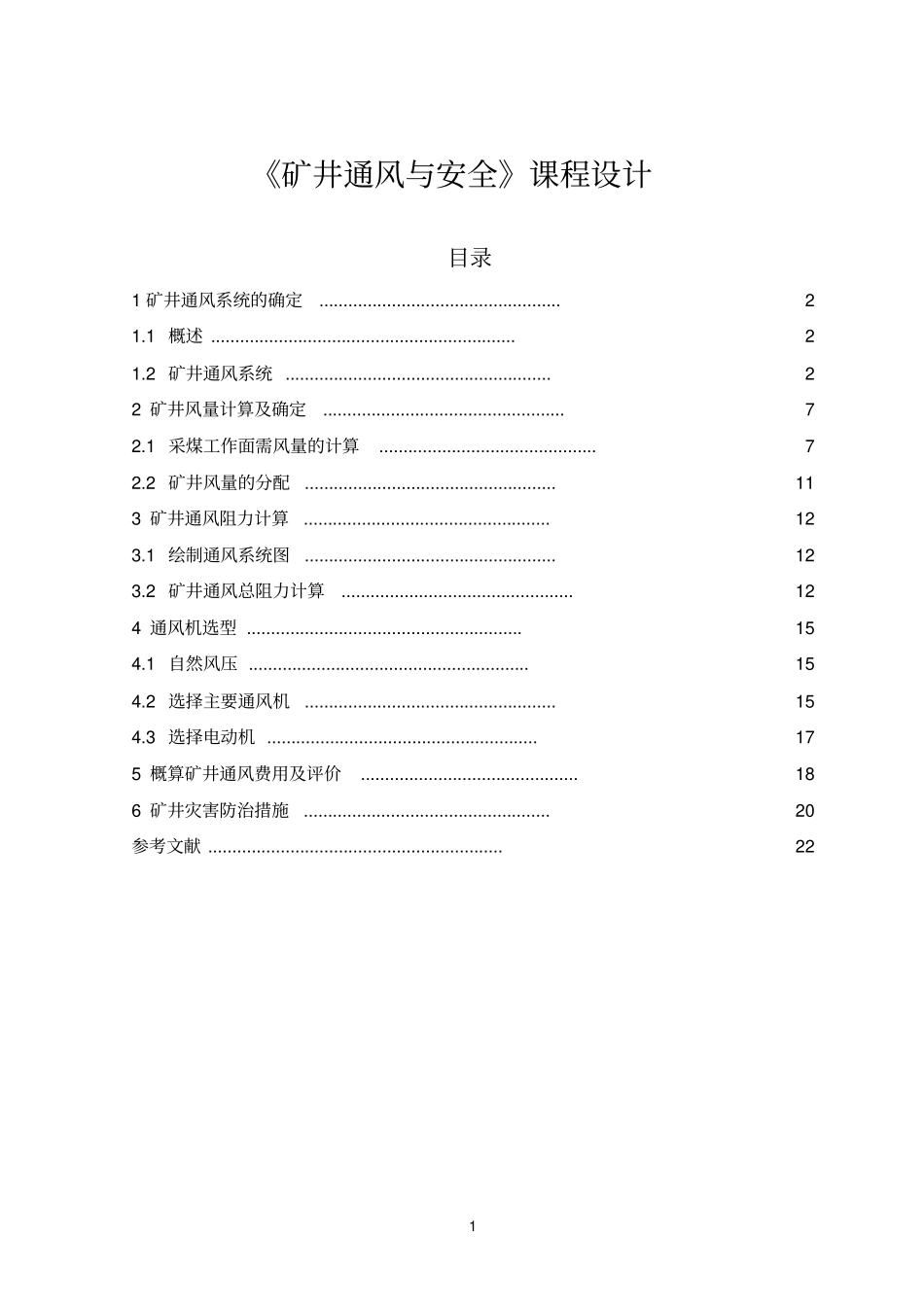 《矿井通风与安全》课程设计

目录

1 矿井通风系统的确定 .................................................. 2

1.1 概述 ............................................................... 2

1.2 矿井通风系统 ....................................................... 2

2 矿井风量计算及确定 .................................................. 7

2.1 采煤工作面需风量的计算 ............................................. 7

2.2 矿井风量的分配 .................................................... 11

3 矿井通风阻力计算 ................................................... 12

3.1 绘制通风系统图 .................................................... 12

3.2 矿井通风总阻力计算 ................................................ 12

4 通风机选型 ......................................................... 15

4.1 自然风压 .......................................................... 15

4.2 选择主要通风机 .................................................... 15

4.3 选择电动机 ........................................................ 17

5 概算矿井通风费用及评价 ............................................. 18

6 矿井灾害防治措施 ................................................... 20

参考文献 ............................................................. 22

1